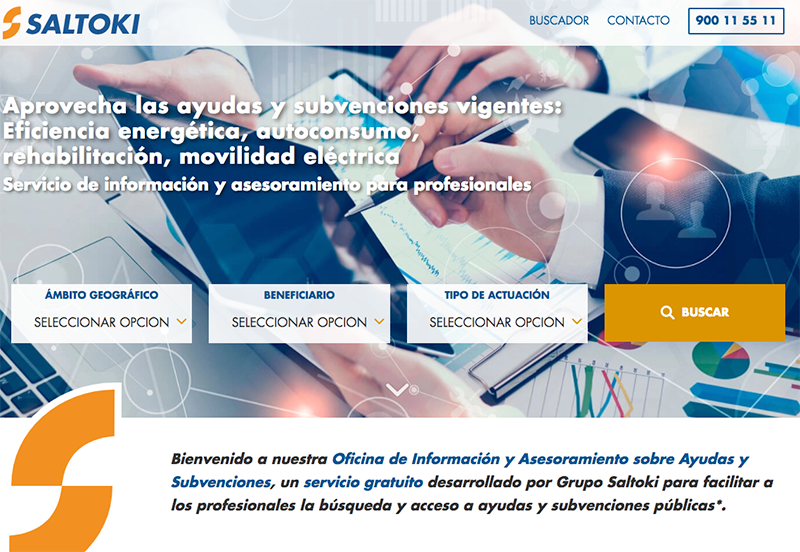 SALTOKI

BUSCADOR CONTACTO 900 11 55 11

Aprovecha las ayudas y subvenciones vigentes: Eficiencia energética, autoconsumo, rehabilitación, movilidad eléctrica
Servicio de información y asesoramiento para profesionales

ÁMBITO GEOGRÁFICO
SELECCIONAR OPCION

BENEFICIARIO
SELECCIONAR OPCION

TIPO DE ACTUACIÓN
SELECCIONAR OPCION

BUSCAR

Bienvenido a nuestra Oficina de Información y Asesoramiento sobre Ayudas y Subvenciones, un servicio gratuito desarrollado por Grupo Saltoki para facilitar a los profesionales la búsqueda y acceso a ayudas y subvenciones públicas*.